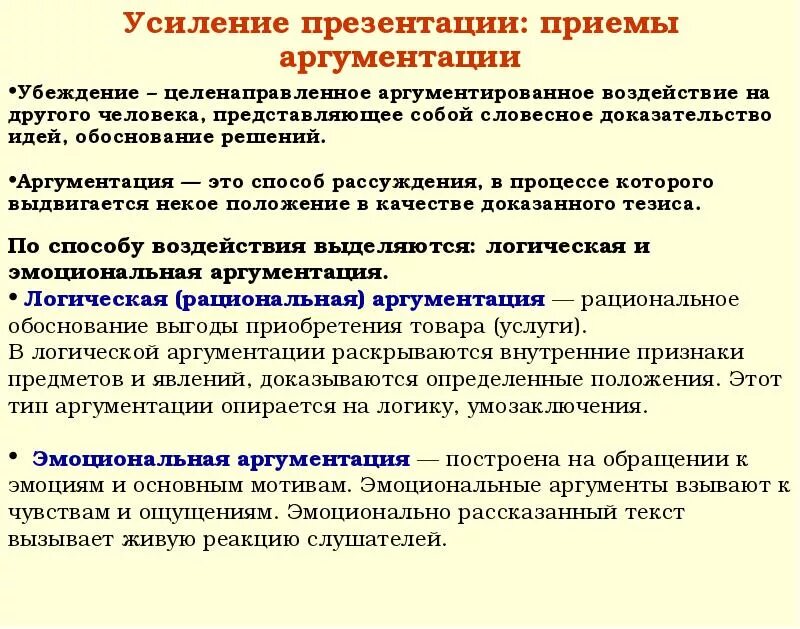 Усиление презентации: приемы аргументации

•Убеждение – целенаправленное аргументированное воздействие на другого человека, представляющее собой словесное доказательство идей, обоснование решений.

•Аргументация — это способ рассуждения, в процессе которого выдвигается некое положение в качестве доказанного тезиса.

По способу воздействия выделяются: логическая и эмоциональная аргументация.
• Логическая (рациональная) аргументация — рациональное обоснование выгоды приобретения товара (услуги).
В логической аргументации раскрываются внутренние признаки предметов и явлений, доказываются определенные положения. Этот тип аргументации опирается на логику, умозаключения.

• Эмоциональная аргументация — построена на обращении к эмоциям и основным мотивам. Эмоциональные аргументы взывают к чувствам и ощущениям. Эмоционально рассказанный текст вызывает живую реакцию слушателей.